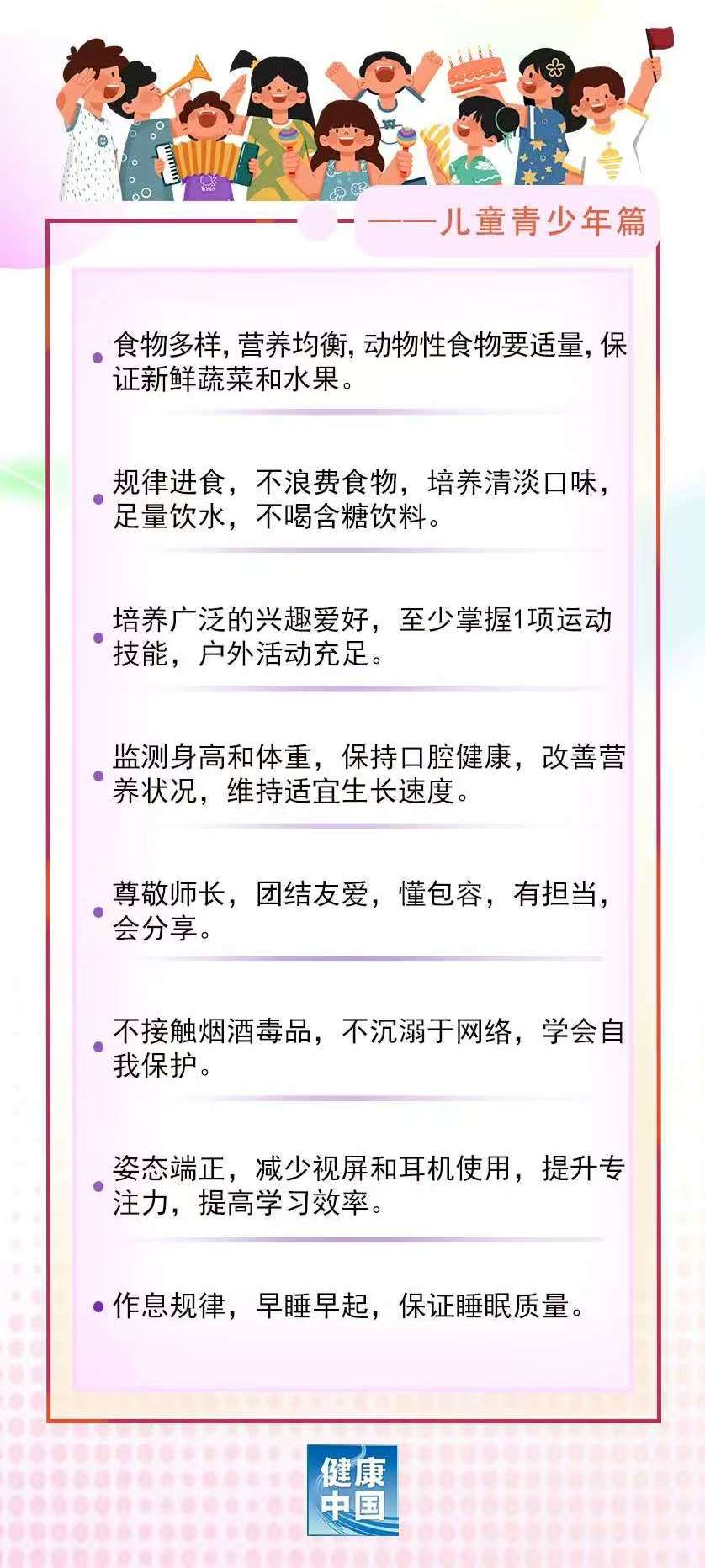 ——儿童青少年篇

食物多样，营养均衡，动物性食物要适量，保证新鲜蔬菜和水果。

规律进食，不浪费食物，培养清淡口味，足量饮水，不喝含糖饮料。

培养广泛的兴趣爱好，至少掌握1项运动技能，户外活动充足。

监测身高和体重，保持口腔健康，改善营养状况，维持适宜生长速度。

尊敬师长，团结友爱，懂包容，有担当，会分享。

不接触烟酒毒品，不沉溺于网络，学会自我保护。

姿态端正，减少视屏和耳机使用，提升专注力，提高学习效率。

作息规律，早睡早起，保证睡眠质量。

健康中国